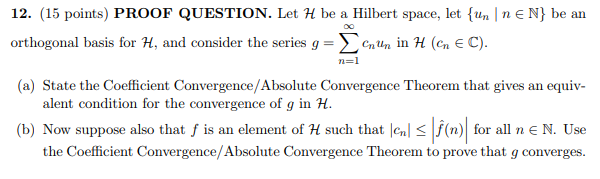 **12.** (15 points) **PROOF QUESTION.** Let $\mathcal{H}$ be a Hilbert space, let $\{u_n \mid n \in \mathbb{N}\}$ be an orthogonal basis for $\mathcal{H}$, and consider the series $g = \sum_{n=1}^{\infty} c_n u_n$ in $\mathcal{H}$ ($c_n \in \mathbb{C}$).

(a) State the Coefficient Convergence/Absolute Convergence Theorem that gives an equivalent condition for the convergence of $g$ in $\mathcal{H}$.

(b) Now suppose also that $f$ is an element of $\mathcal{H}$ such that $|c_n| \leq \left|\hat{f}(n)\right|$ for all $n \in \mathbb{N}$. Use the Coefficient Convergence/Absolute Convergence Theorem to prove that $g$ converges.